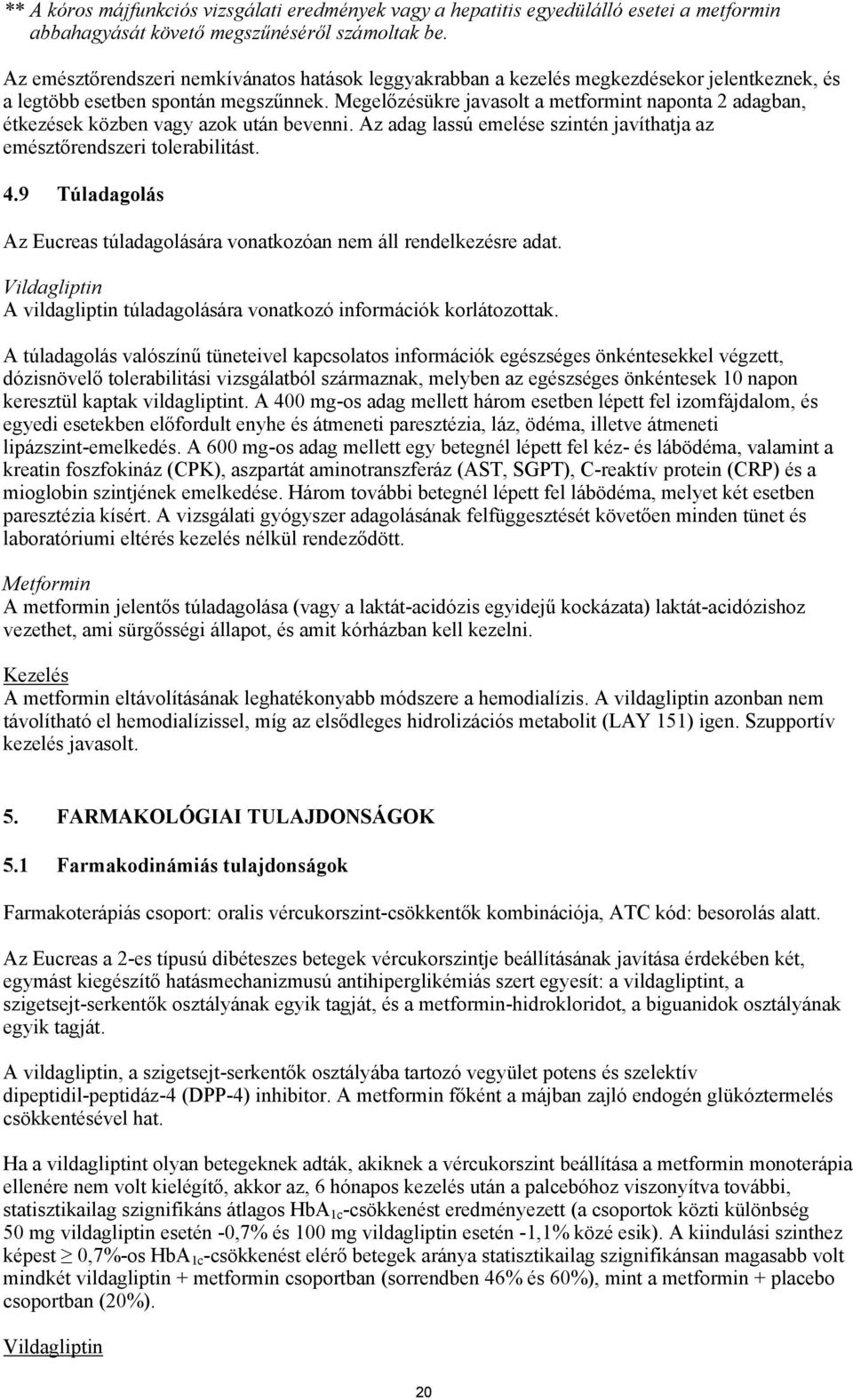 ** A kóros májfunkciós vizsgálati eredmények vagy a hepatitis egyedülálló esetei a metformin abbahagyását követő megszűnéséről számoltak be.

Az emésztőrendszeri nemkívánatos hatások leggyakrabban a kezelés megkezdésekor jelentkeznek, és a legtöbb esetben spontán megszűnnek. Megelőzésükre javasolt a metformint naponta 2 adagban, étkezések közben vagy azok után bevenni. Az adag lassú emelése szintén javíthatja az emésztőrendszeri tolerabilitást.

4.9 Túladagolás

Az Eucreas túladagolására vonatkozóan nem áll rendelkezésre adat.

Vildagliptin
A vildagliptin túladagolására vonatkozó információk korlátozottak.

A túladagolás valószínű tüneteivel kapcsolatos információk egészséges önkéntesekkel végzett, dózisnövelő tolerabilitási vizsgálatból származnak, melyben az egészséges önkéntesek 10 napon keresztül kaptak vildagliptint. A 400 mg-os adag mellett három esetben lépett fel izomfájdalom, és egyedi esetekben előfordult enyhe és átmeneti paresztézia, láz, ödéma, illetve átmeneti lipázszint-emelkedés. A 600 mg-os adag mellett egy betegnél lépett fel kéz- és lábödéma, valamint a kreatin foszfokináz (CPK), aszpartát aminotranszferáz (AST, SGPT), C-reaktív protein (CRP) és a mioglobin szintjének emelkedése. Három további betegnél lépett fel lábödéma, melyet két esetben paresztézia kísért. A vizsgálati gyógyszer adagolásának felfüggesztését követően minden tünet és laboratóriumi eltérés kezelés nélkül rendeződött.

Metformin
A metformin jelentős túladagolása (vagy a laktát-acidózis egyidejű kockázata) laktát-acidózishoz vezethet, ami sürgősségi állapot, és amit kórházban kell kezelni.

Kezelés
A metformin eltávolításának leghatékonyabb módszere a hemodialízis. A vildagliptin azonban nem távolítható el hemodialízissel, míg az elsődleges hidrolizációs metabolit (LAY 151) igen. Szupportív kezelés javasolt.

5. FARMAKOLÓGIAI TULAJDONSÁGOK

5.1 Farmakodinámiás tulajdonságok

Farmakoterápiás csoport: oralis vércukorszint-csökkentők kombinációja, ATC kód: besorolás alatt.

Az Eucreas a 2-es típusú dibéteszes betegek vércukorszintje beállításának javítása érdekében két, egymást kiegészítő hatásmechanizmusú antihiperglikémiás szert egyesít: a vildagliptint, a szigetsejt-serkentők osztályának egyik tagját, és a metformin-hidrokloridot, a biguanidok osztályának egyik tagját.

A vildagliptin, a szigetsejt-serkentők osztályába tartozó vegyület potens és szelektív dipeptidil-peptidáz-4 (DPP-4) inhibitor. A metformin főként a májban zajló endogén glükóztermelés csökkentésével hat.

Ha a vildagliptint olyan betegeknek adták, akiknek a vércukorszint beállítása a metformin monoterápia ellenére nem volt kielégítő, akkor az, 6 hónapos kezelés után a palcebóhoz viszonyítva további, statisztikailag szignifikáns átlagos $HbA_{1c}$-csökkenést eredményezett (a csoportok közti különbség 50 mg vildagliptin esetén -0,7% és 100 mg vildagliptin esetén -1,1% közé esik). A kiindulási szinthez képest $\geq$ 0,7%-os $HbA_{1c}$-csökkenést elérő betegek aránya statisztikailag szignifikánsan magasabb volt mindkét vildagliptin + metformin csoportban (sorrendben 46% és 60%), mint a metformin + placebo csoportban (20%).

Vildagliptin

20